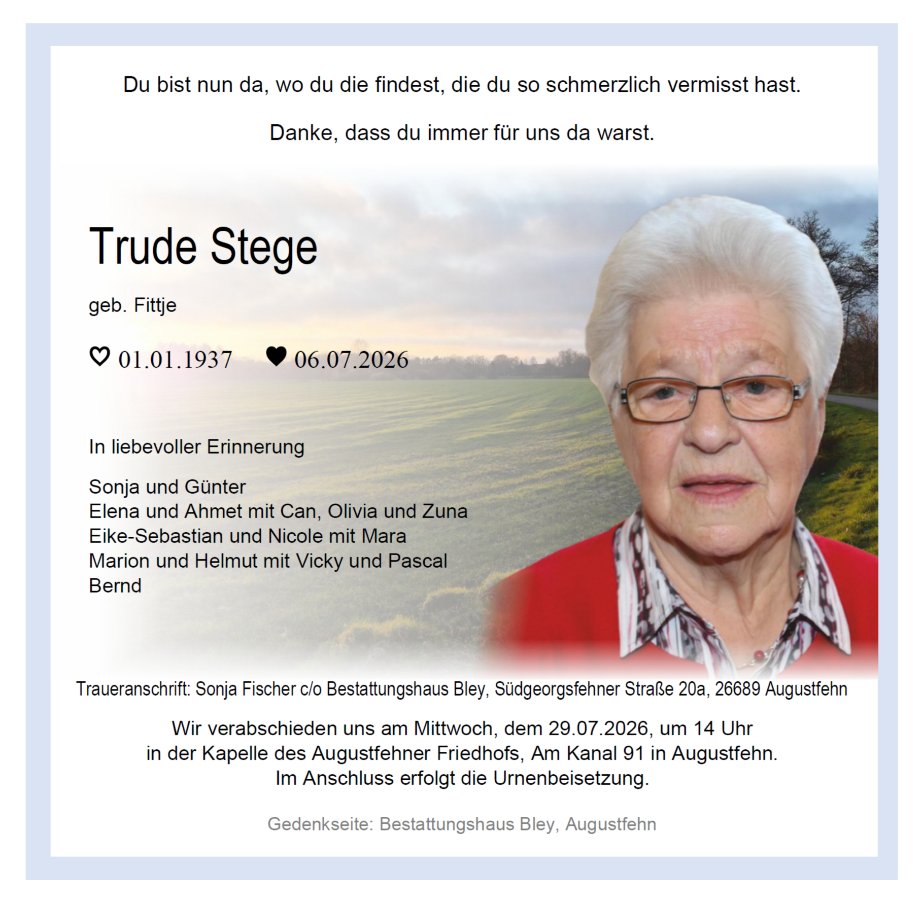 Du bist nun da, wo du die findest, die du so schmerzlich vermisst hast.

Danke, dass du immer für uns da warst.

Trude Stege

geb. Fittje

♡ 01.01.1937 ♥ 06.07.2026

In liebevoller Erinnerung

Sonja und Günter
Elena und Ahmet mit Can, Olivia und Zuna
Eike-Sebastian und Nicole mit Mara
Marion und Helmut mit Vicky und Pascal
Bernd

Traueranschrift: Sonja Fischer c/o Bestattungshaus Bley, Südgeorgsfehner Straße 20a, 26689 Augustfehn

Wir verabschieden uns am Mittwoch, dem 29.07.2026, um 14 Uhr in der Kapelle des Augustfehner Friedhofs, Am Kanal 91 in Augustfehn. Im Anschluss erfolgt die Urnenbeisetzung.

Gedenkseite: Bestattungshaus Bley, Augustfehn